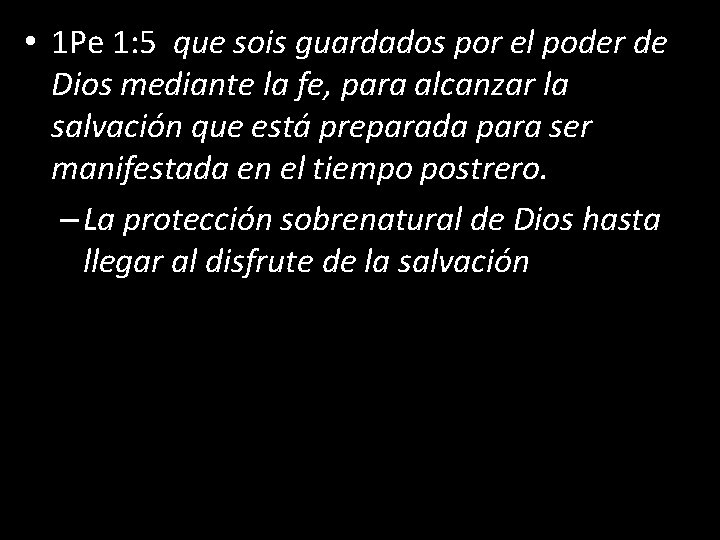 • 1Pe 1:5 que sois guardados por el poder de Dios mediante la fe, para alcanzar la salvación que está preparada para ser manifestada en el tiempo postrero.

– La protección sobrenatural de Dios hasta llegar al disfrute de la salvación